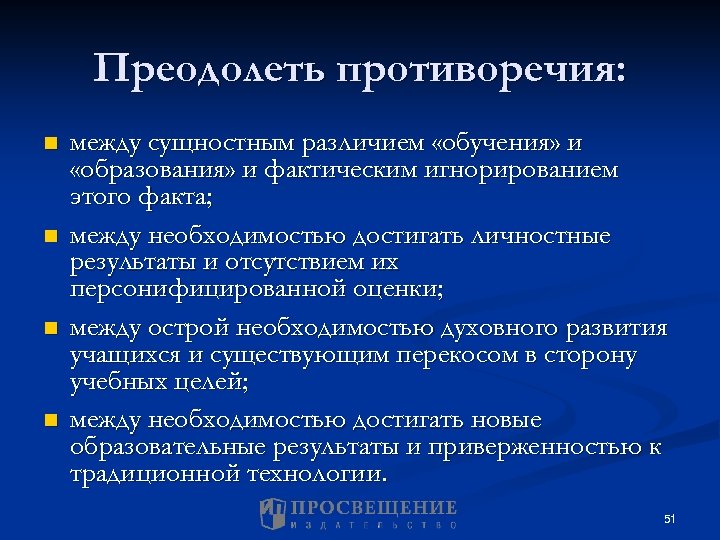 Преодолеть противоречия:

- между сущностным различием «обучения» и «образования» и фактическим игнорированием этого факта;
- между необходимостью достигать личностные результаты и отсутствием их персонифицированной оценки;
- между острой необходимостью духовного развития учащихся и существующим перекосом в сторону учебных целей;
- между необходимостью достигать новые образовательные результаты и приверженностью к традиционной технологии.

ПРОСВЕЩЕНИЕ
ИЗДАТЕЛЬСТВО

51